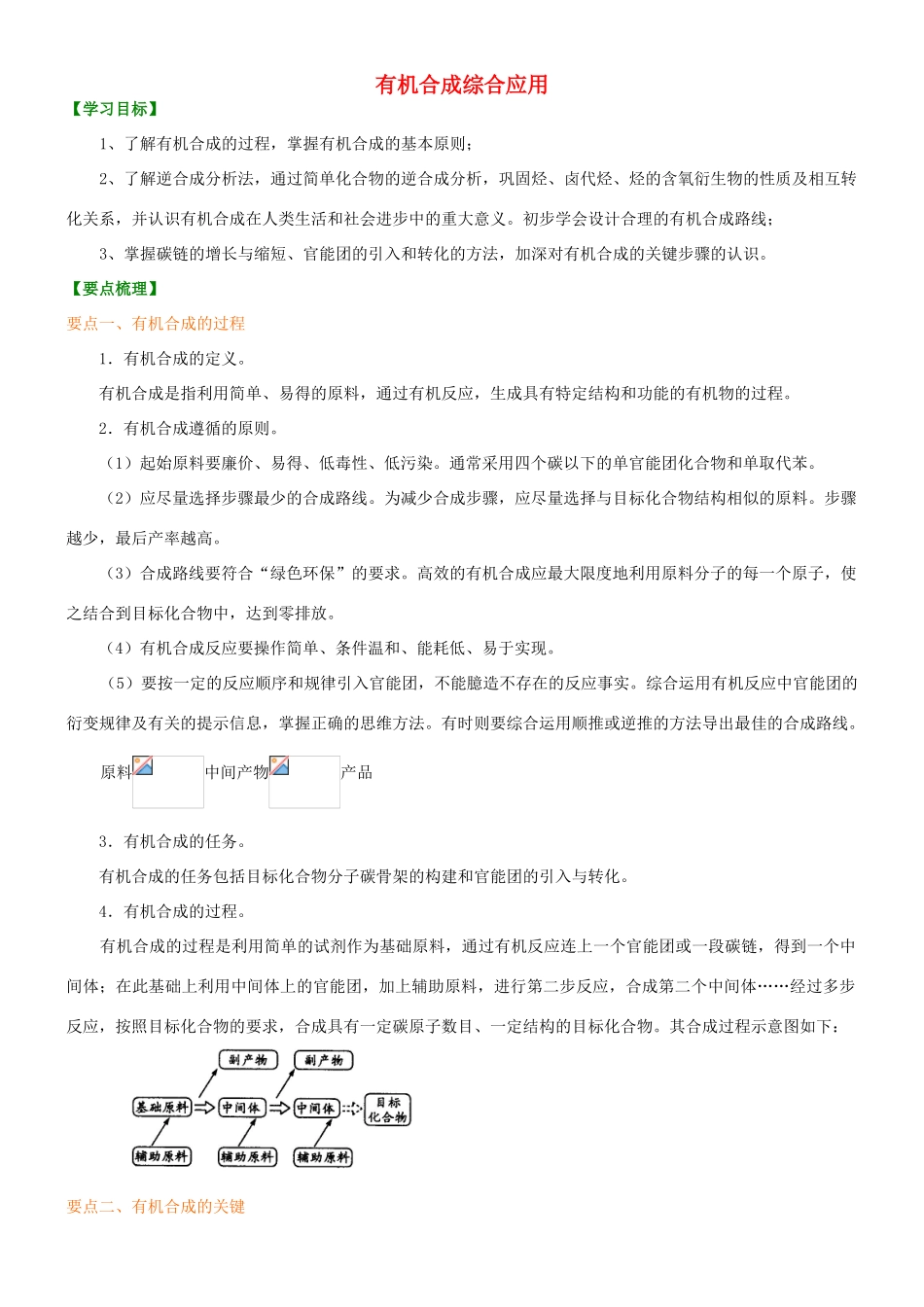 有机合成综合应用

【学习目标】

1、了解有机合成的过程，掌握有机合成的基本原则；

2、了解逆合成分析法，通过简单化合物的逆合成分析，巩固烃、卤代烃、烃的含氧衍生物的性质及相互转化关系，并认识有机合成在人类生活和社会进步中的重大意义。初步学会设计合理的有机合成路线；

3、掌握碳链的增长与缩短、官能团的引入和转化的方法，加深对有机合成的关键步骤的认识。

【要点梳理】

要点一、有机合成的过程

1．有机合成的定义。

有机合成是指利用简单、易得的原料，通过有机反应，生成具有特定结构和功能的有机物的过程。

2．有机合成遵循的原则。

（1）起始原料要廉价、易得、低毒性、低污染。通常采用四个碳以下的单官能团化合物和单取代苯。

（2）应尽量选择步骤最少的合成路线。为减少合成步骤，应尽量选择与目标化合物结构相似的原料。步骤越少，最后产率越高。

（3）合成路线要符合“绿色环保”的要求。高效的有机合成应最大限度地利用原料分子的每一个原子，使之结合到目标化合物中，达到零排放。

（4）有机合成反应要操作简单、条件温和、能耗低、易于实现。

（5）要按一定的反应顺序和规律引入官能团，不能臆造不存在的反应事实。综合运用有机反应中官能团的衍变规律及有关的提示信息，掌握正确的思维方法。有时则要综合运用顺推或逆推的方法导出最佳的合成路线。

原料 中间产物 产品

3．有机合成的任务。

有机合成的任务包括目标化合物分子碳骨架的构建和官能团的引入与转化。

4．有机合成的过程。

有机合成的过程是利用简单的试剂作为基础原料，通过有机反应连上一个官能团或一段碳链，得到一个中间体；在此基础上利用中间体上的官能团，加上辅助原料，进行第二步反应，合成第二个中间体……经过多步反应，按照目标化合物的要求，合成具有一定碳原子数目、一定结构的目标化合物。其合成过程示意图如下：

副产物 副产物
基础原料 中间体 中间体 目标化合物
辅助原料 辅助原料 辅助原料

要点二、有机合成的关键